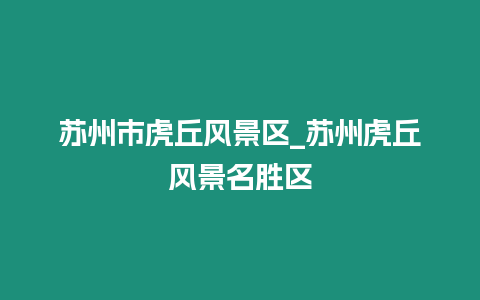 苏州市虎丘风景区_苏州虎丘风景名胜区